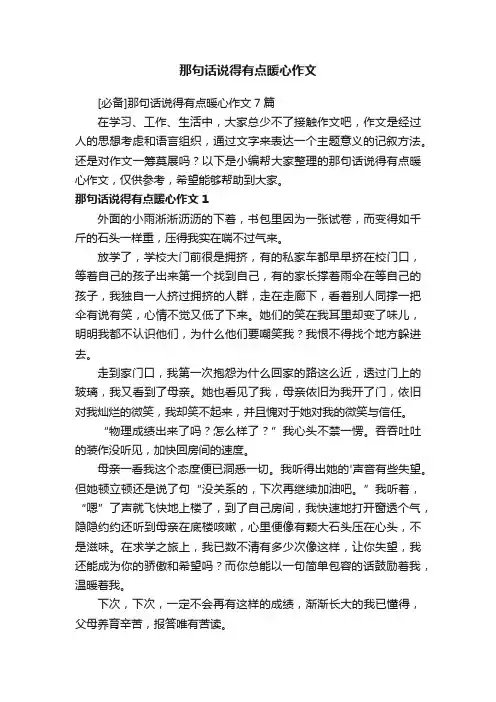 那句话说得有点暖心作文

[必备]那句话说得有点暖心作文7篇

在学习、工作、生活中，大家总少不了接触作文吧，作文是经过人的思想考虑和语言组织，通过文字来表达一个主题意义的记叙方法。还是对作文一筹莫展吗？以下是小编帮大家整理的那句话说得有点暖心作文，仅供参考，希望能够帮助到大家。

那句话说得有点暖心作文1

外面的小雨淅淅沥沥的下着，书包里因为一张试卷，而变得如千斤的石头一样重，压得我实在喘不过气来。

放学了，学校大门前很是拥挤，有的私家车都早早挤在校门口，等着自己的孩子出来第一个找到自己，有的家长撑着雨伞在等自己的孩子，我独自一人挤过拥挤的人群，走在走廊下，看着别人同撑一把伞有说有笑，心情不觉又低了下来。她们的笑在我耳里却变了味儿，明明我都不认识他们，为什么他们要嘲笑我？我恨不得找个地方躲进去。

走到家门口，我第一次抱怨为什么回家的路这么近，透过门上的玻璃，我又看到了母亲。她也看见了我，母亲依旧为我开了门，依旧对我灿烂的微笑，我却笑不起来，并且愧对于她对我的微笑与信任。

“物理成绩出来了吗？怎么样了？”我心头不禁一愣。吞吞吐吐的装作没听见，加快回房间的速度。

母亲一看我这个态度便已洞悉一切。我听得出她的'声音有些失望。但她顿立顿还是说了句“没关系的，下次再继续加油吧。”我听着，“嗯”了声就飞快地上楼了，到了自己房间，我快速地打开窗透个气，隐隐约约还听到母亲在底楼咳嗽，心里便像有颗大石头压在心头，不是滋味。在求学之旅上，我已数不清有多少次像这样，让你失望，我还能成为你的骄傲和希望吗？而你总能以一句简单包容的话鼓励着我，温暖着我。

下次，下次，一定不会再有这样的成绩，渐渐长大的我已懂得，父母养育辛苦，报答唯有苦读。